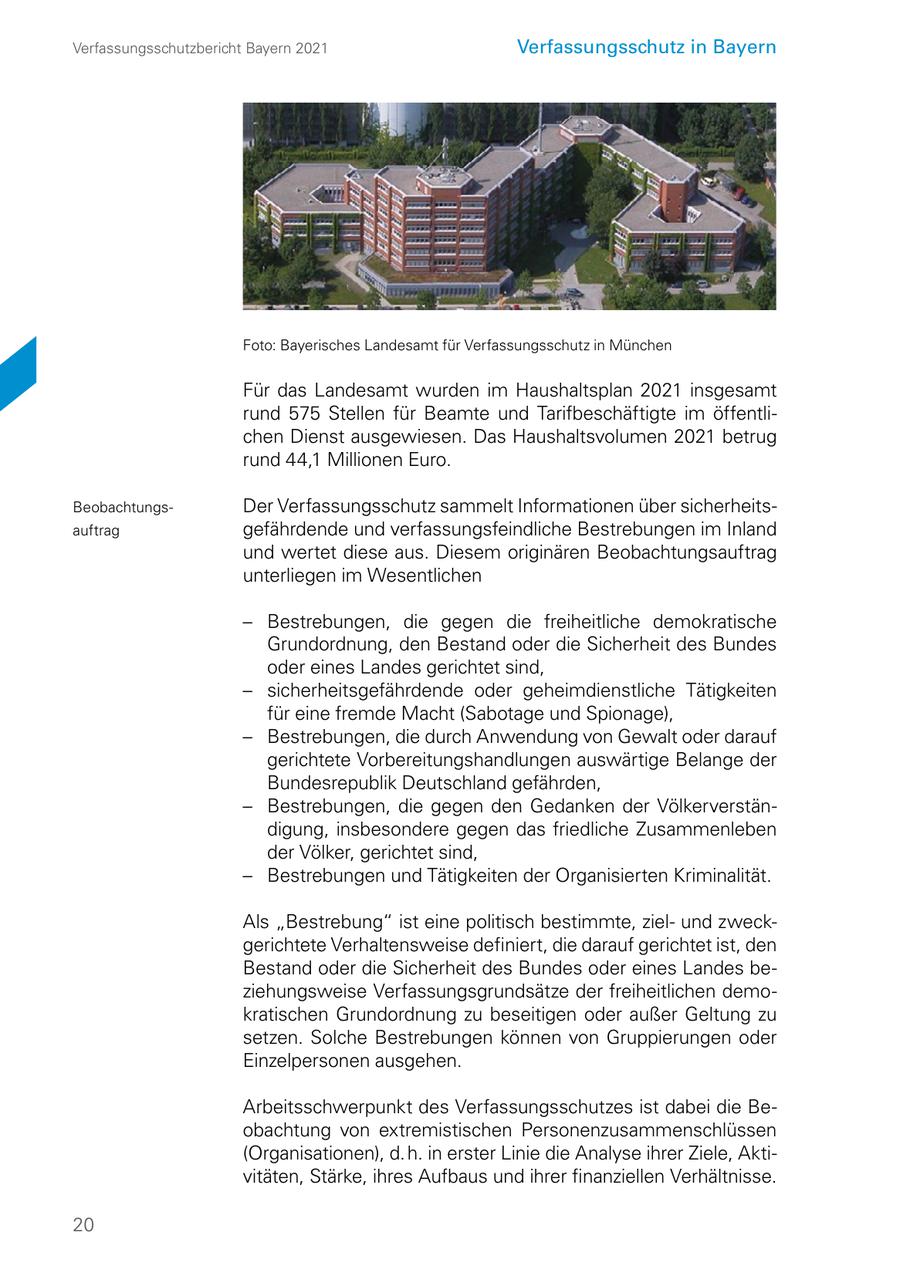 Verfassungsschutzbericht Bayern 2021

Verfassungsschutz in Bayern

Foto: Bayerisches Landesamt für Verfassungsschutz in München

Für das Landesamt wurden im Haushaltsplan 2021 insgesamt rund 575 Stellen für Beamte und Tarifbeschäftigte im öffentlichen Dienst ausgewiesen. Das Haushaltsvolumen 2021 betrug rund 44,1 Millionen Euro.

Beobachtungsauftrag

Der Verfassungsschutz sammelt Informationen über sicherheitsgefährdende und verfassungsfeindliche Bestrebungen im Inland und wertet diese aus. Diesem originären Beobachtungsauftrag unterliegen im Wesentlichen

– Bestrebungen, die gegen die freiheitliche demokratische Grundordnung, den Bestand oder die Sicherheit des Bundes oder eines Landes gerichtet sind,
– sicherheitsgefährdende oder geheimdienstliche Tätigkeiten für eine fremde Macht (Sabotage und Spionage),
– Bestrebungen, die durch Anwendung von Gewalt oder darauf gerichtete Vorbereitungshandlungen auswärtige Belange der Bundesrepublik Deutschland gefährden,
– Bestrebungen, die gegen den Gedanken der Völkerverständigung, insbesondere gegen das friedliche Zusammenleben der Völker, gerichtet sind,
– Bestrebungen und Tätigkeiten der Organisierten Kriminalität.

Als „Bestrebung“ ist eine politisch bestimmte, ziel- und zweckgerichtete Verhaltensweise definiert, die darauf gerichtet ist, den Bestand oder die Sicherheit des Bundes oder eines Landes beziehungsweise Verfassungsgrundsätze der freiheitlichen demokratischen Grundordnung zu beseitigen oder außer Geltung zu setzen. Solche Bestrebungen können von Gruppierungen oder Einzelpersonen ausgehen.

Arbeitsschwerpunkt des Verfassungsschutzes ist dabei die Beobachtung von extremistischen Personenzusammenschlüssen (Organisationen), d. h. in erster Linie die Analyse ihrer Ziele, Aktivitäten, Stärke, ihres Aufbaus und ihrer finanziellen Verhältnisse.

20